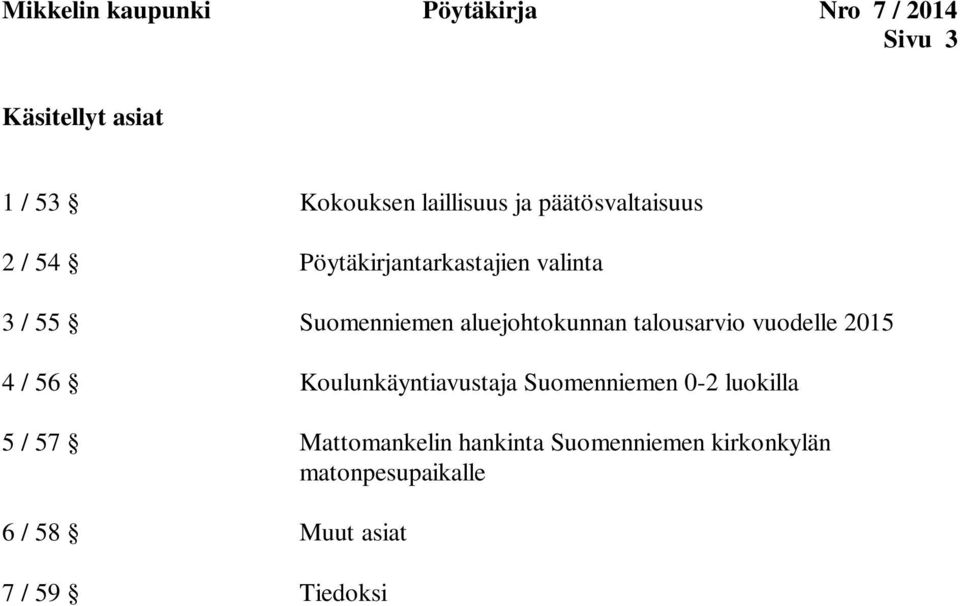 Mikkelin kaupunki Pöytäkirja Nro 7 / 2014
Sivu 3

Käsitellyt asiat

1 / 53 § Kokouksen laillisuus ja päätösvaltaisuus

2 / 54 § Pöytäkirjantarkastajien valinta

3 / 55 § Suomenniemen aluejohtokunnan talousarvio vuodelle 2015

4 / 56 § Koulunkäyntiavustaja Suomenniemen 0-2 luokilla

5 / 57 § Mattomankelin hankinta Suomenniemen kirkonkylän matonpesupaikalle

6 / 58 § Muut asiat

7 / 59 § Tiedoksi